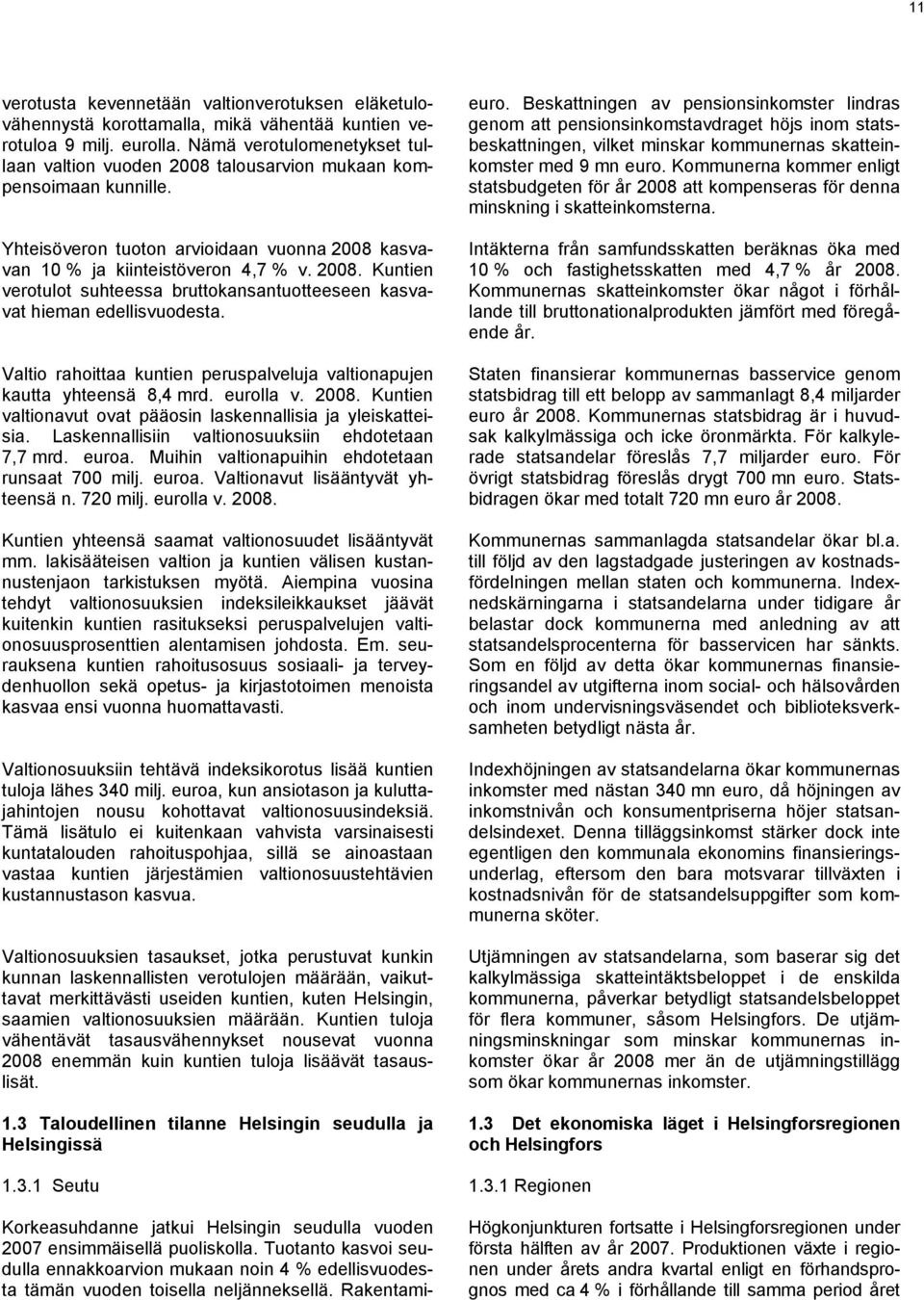 11

verotusta kevennetään valtionverotuksen eläketulovähennystä korottamalla, mikä vähentää kuntien verotuloa 9 milj. eurolla. Nämä verotulomenetykset tullaan valtion vuoden 2008 talousarvion mukaan kompensoimaan kunnille.

Yhteisöveron tuoton arvioidaan vuonna 2008 kasvavan 10 % ja kiinteistöveron 4,7 % v. 2008. Kuntien verotulot suhteessa bruttokansantuotteeseen kasvavat hieman edellisvuodesta.

Valtio rahoittaa kuntien peruspalveluja valtionapujen kautta yhteensä 8,4 mrd. eurolla v. 2008. Kuntien valtionavut ovat pääosin laskennallisia ja yleiskatteisia. Laskennallisiin valtionosuuksiin ehdotetaan 7,7 mrd. euroa. Muihin valtionapuihin ehdotetaan runsaat 700 milj. euroa. Valtionavut lisääntyvät yhteensä n. 720 milj. eurolla v. 2008.

Kuntien yhteensä saamat valtionosuudet lisääntyvät mm. lakisääteisen valtion ja kuntien välisen kustannustenjaon tarkistuksen myötä. Aiempina vuosina tehdyt valtionosuuksien indeksileikkaukset jäävät kuitenkin kuntien rasitukseksi peruspalvelujen valtionosuusprosenttien alentamisen johdosta. Em. seurauksena kuntien rahoitusosuus sosiaali- ja terveydenhuollon sekä opetus- ja kirjastotoimen menoista kasvaa ensi vuonna huomattavasti.

Valtionosuuksiin tehtävä indeksikorotus lisää kuntien tuloja lähes 340 milj. euroa, kun ansiotason ja kuluttajahintojen nousu kohottavat valtionosuusindeksiä. Tämä lisätulo ei kuitenkaan vahvista varsinaisesti kuntatalouden rahoituspohjaa, sillä se ainoastaan vastaa kuntien järjestämien valtionosuustehtävien kustannustason kasvua.

Valtionosuuksien tasaukset, jotka perustuvat kunkin kunnan laskennallisten verotulojen määrään, vaikuttavat merkittävästi useiden kuntien, kuten Helsingin, saamien valtionosuuksien määrään. Kuntien tuloja vähentävät tasausvähennykset nousevat vuonna 2008 enemmän kuin kuntien tuloja lisäävät tasauslisät.

1.3 Taloudellinen tilanne Helsingin seudulla ja Helsingissä

1.3.1 Seutu

Korkeasuhdanne jatkui Helsingin seudulla vuoden 2007 ensimmäisellä puoliskolla. Tuotanto kasvoi seudulla ennakkoarvion mukaan noin 4 % edellisvuodesta tämän vuoden toisella neljänneksellä. Rakentami-

euro. Beskattningen av pensionsinkomster lindras genom att pensionsinkomstavdraget höjs inom statsbeskattningen, vilket minskar kommunernas skatteinkomster med 9 mn euro. Kommunerna kommer enligt statsbudgeten för år 2008 att kompenseras för denna minskning i skatteinkomsterna.

Intäkterna från samfundsskatten beräknas öka med 10 % och fastighetsskatten med 4,7 % år 2008. Kommunernas skatteinkomster ökar något i förhållande till bruttonationalprodukten jämfört med föregående år.

Staten finansierar kommunernas basservice genom statsbidrag till ett belopp av sammanlagt 8,4 miljarder euro år 2008. Kommunernas statsbidrag är i huvudsak kalkylmässiga och icke öronmärkta. För kalkylerade statsandelar föreslås 7,7 miljarder euro. För övrigt statsbidrag föreslås drygt 700 mn euro. Statsbidragen ökar med totalt 720 mn euro år 2008.

Kommunernas sammanlagda statsandelar ökar bl.a. till följd av den lagstadgade justeringen av kostnadsfördelningen mellan staten och kommunerna. Indexnedskärningarna i statsandelarna under tidigare år belastar dock kommunerna med anledning av att statsandelsprocenterna för basservicen har sänkts. Som en följd av detta ökar kommunernas finansieringsandel av utgifterna inom social- och hälsovården och inom undervisningsväsendet och biblioteksverksamheten betydligt nästa år.

Indexhöjningen av statsandelarna ökar kommunernas inkomster med nästan 340 mn euro, då höjningen av inkomstnivån och konsumentpriserna höjer statsandelsindexet. Denna tilläggsinkomst stärker dock inte egentligen den kommunala ekonomins finansieringsunderlag, eftersom den bara motsvarar tillväxten i kostnadsnivån för de statsandelsuppgifter som kommunerna sköter.

Utjämningen av statsandelarna, som baserar sig det kalkylmässiga skatteintäktsbeloppet i de enskilda kommunerna, påverkar betydligt statsandelsbeloppet för flera kommuner, såsom Helsingfors. De utjämningsminskningar som minskar kommunernas inkomster ökar år 2008 mer än de utjämningstillägg som ökar kommunernas inkomster.

1.3 Det ekonomiska läget i Helsingforsregionen och Helsingfors

1.3.1 Regionen

Högkonjunkturen fortsatte i Helsingforsregionen under första hälften av år 2007. Produktionen växte i regionen under årets andra kvartal enligt en förhandsprognos med ca 4 % i förhållande till samma period året